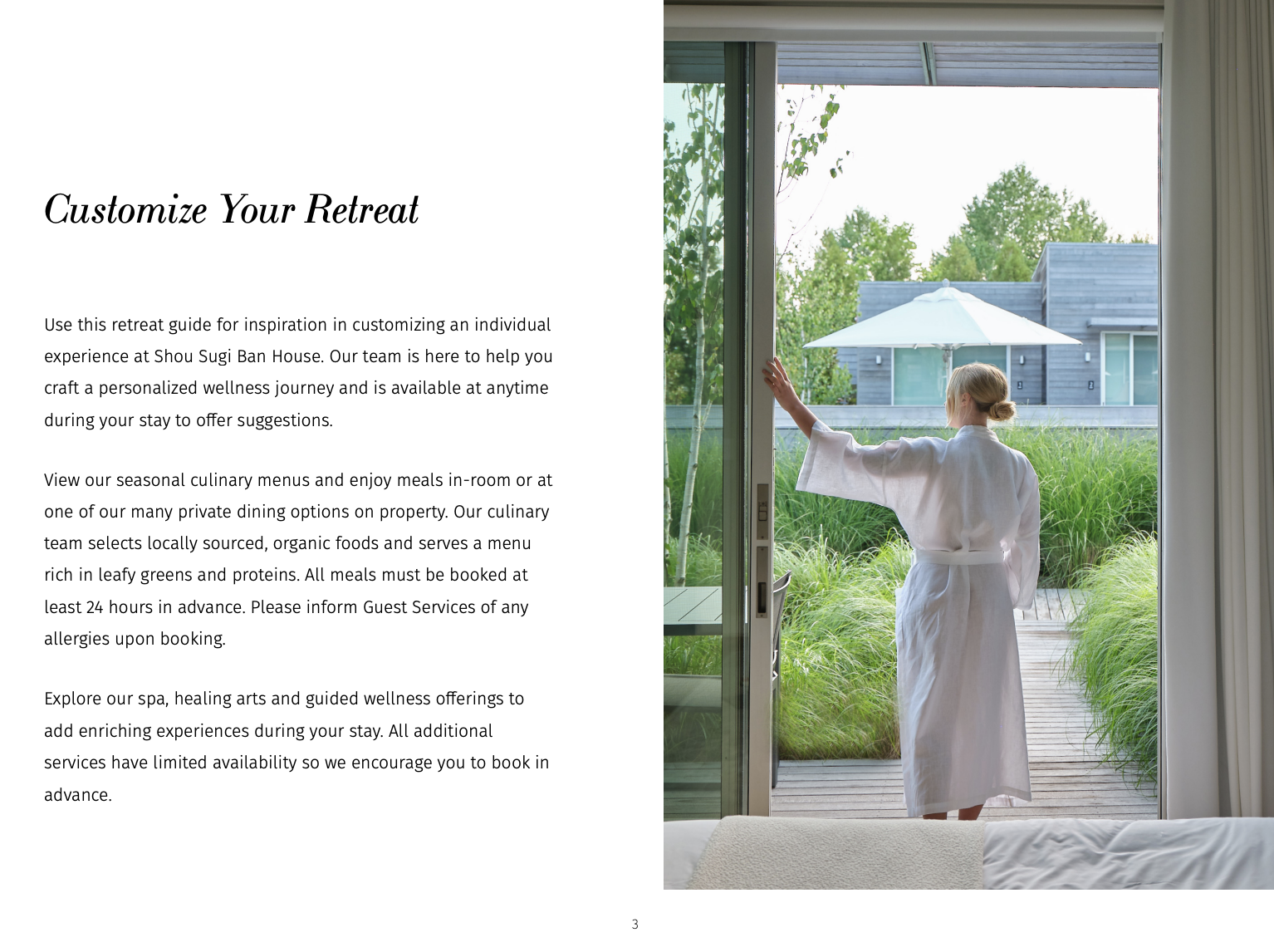 Customize Your Retreat

Use this retreat guide for inspiration in customizing an individual experience at Shou Sugi Ban House. Our team is here to help you craft a personalized wellness journey and is available at anytime during your stay to offer suggestions.

View our seasonal culinary menus and enjoy meals in-room or at one of our many private dining options on property. Our culinary team selects locally sourced, organic foods and serves a menu rich in leafy greens and proteins. All meals must be booked at least 24 hours in advance. Please inform Guest Services of any allergies upon booking.

Explore our spa, healing arts and guided wellness offerings to add enriching experiences during your stay. All additional services have limited availability so we encourage you to book in advance.

3